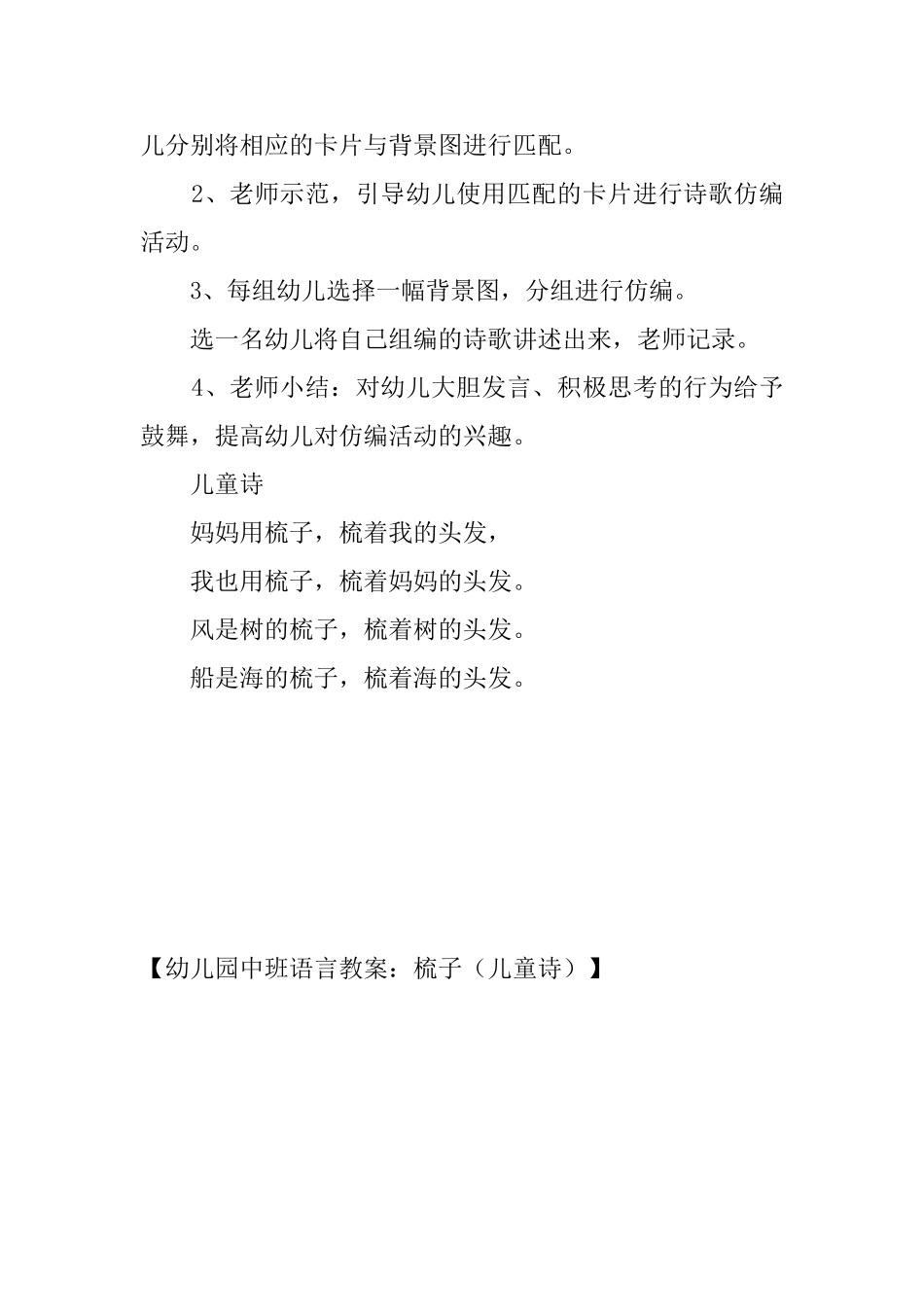 儿分别将相应的卡片与背景图进行匹配。

2、老师示范，引导幼儿使用匹配的卡片进行诗歌仿编活动。

3、每组幼儿选择一幅背景图，分组进行仿编。

选一名幼儿将自己组编的诗歌讲述出来，老师记录。

4、老师小结：对幼儿大胆发言、积极思考的行为给予鼓舞，提高幼儿对仿编活动的兴趣。

儿童诗

妈妈用梳子，梳着我的头发，

我也用梳子，梳着妈妈的头发。

风是树的梳子，梳着树的头发。

船是海的梳子，梳着海的头发。

【幼儿园中班语言教案：梳子（儿童诗）】